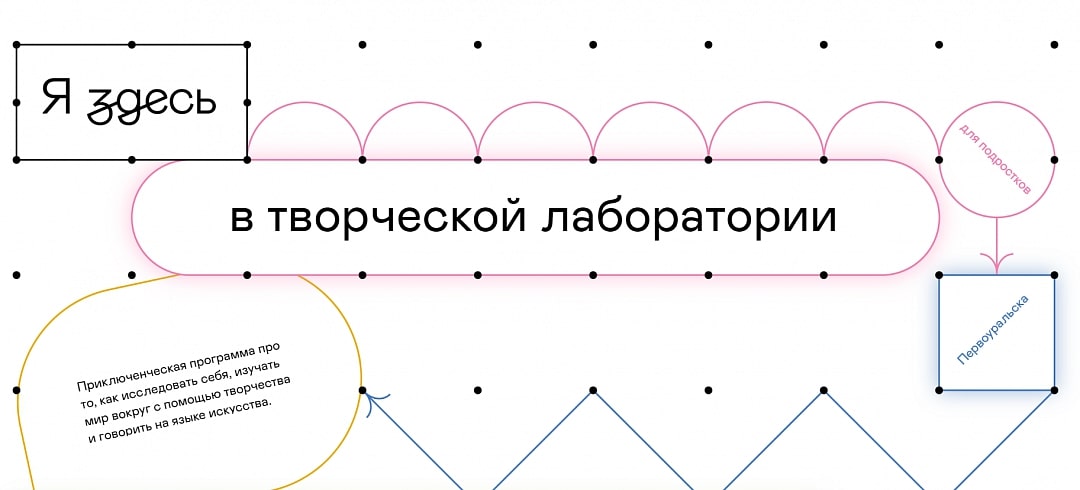 Я здесь

в творческой лаборатории

для подростков

Первоуральска

Приключенческая программа про то, как исследовать себя, изучать мир вокруг с помощью творчества и говорить на языке искусства.